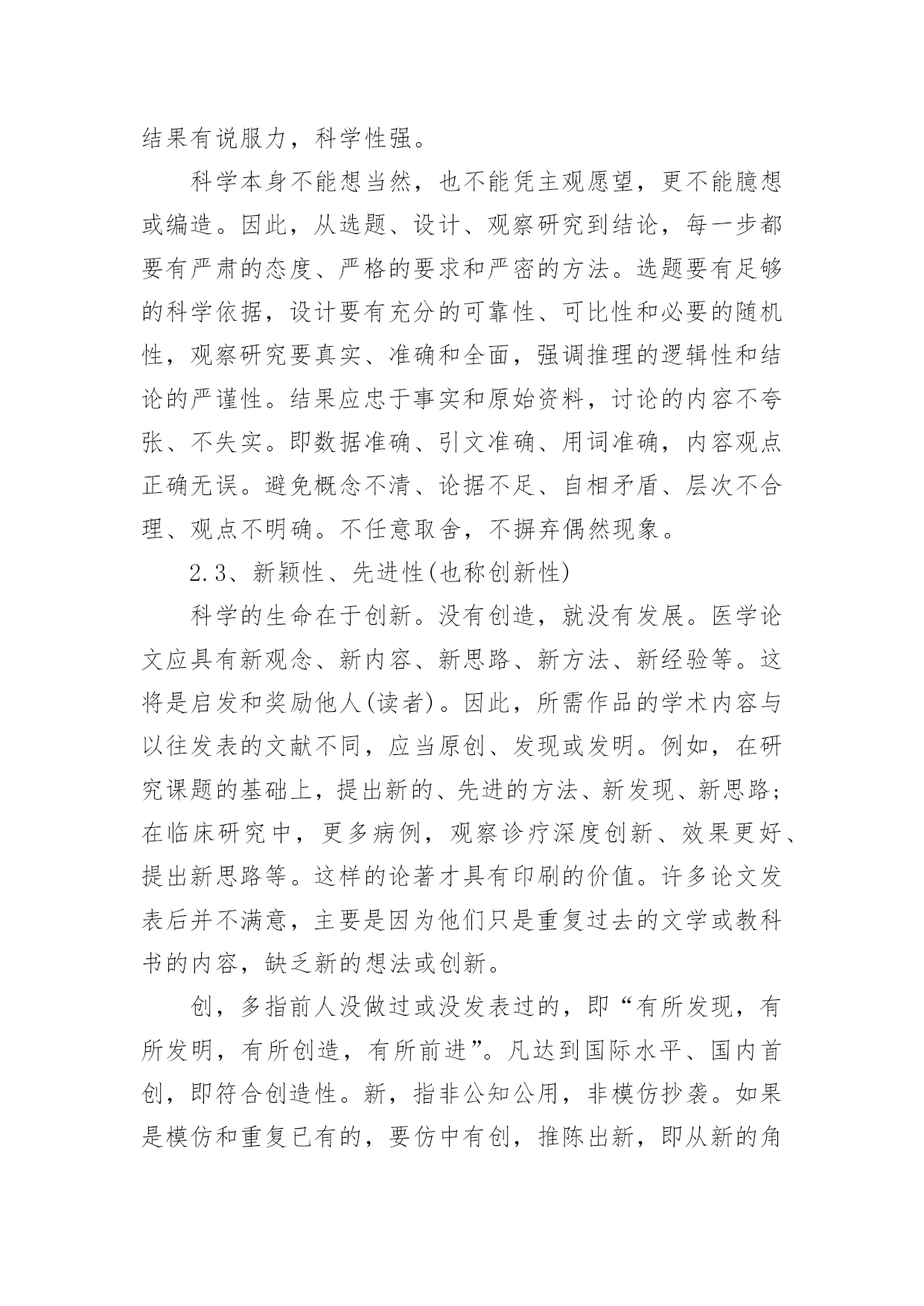 结果有说服力，科学性强。

科学本身不能想当然，也不能凭主观愿望，更不能臆想或编造。因此，从选题、设计、观察研究到结论，每一步都要有严肃的态度、严格的要求和严密的方法。选题要有足够的科学依据，设计要有充分的可靠性、可比性和必要的随机性，观察研究要真实、准确和全面，强调推理的逻辑性和结论的严谨性。结果应忠于事实和原始资料，讨论的内容不夸张、不失实。即数据准确、引文准确、用词准确，内容观点正确无误。避免概念不清、论据不足、自相矛盾、层次不合理、观点不明确。不任意取舍，不摒弃偶然现象。

2.3、新颖性、先进性(也称创新性)

科学的生命在于创新。没有创造，就没有发展。医学论文应具有新观念、新内容、新思路、新方法、新经验等。这将是启发和奖励他人(读者)。因此，所需作品的学术内容与以往发表的文献不同，应当原创、发现或发明。例如，在研究课题的基础上，提出新的、先进的方法、新发现、新思路；在临床研究中，更多病例，观察诊疗深度创新、效果更好、提出新思路等。这样的论著才具有印刷的价值。许多论文发表后并不满意，主要是因为他们只是重复过去的文学或教科书的内容，缺乏新的想法或创新。

创，多指前人没做过或没发表过的，即“有所发现，有所发明，有所创造，有所前进”。凡达到国际水平、国内首创，即符合创造性。新，指非公知公用，非模仿抄袭。如果是模仿和重复已有的，要仿中有创，推陈出新，即从新的角